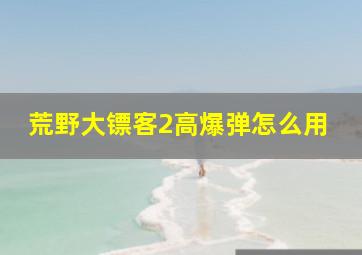 荒野大镖客2高爆弹怎么用